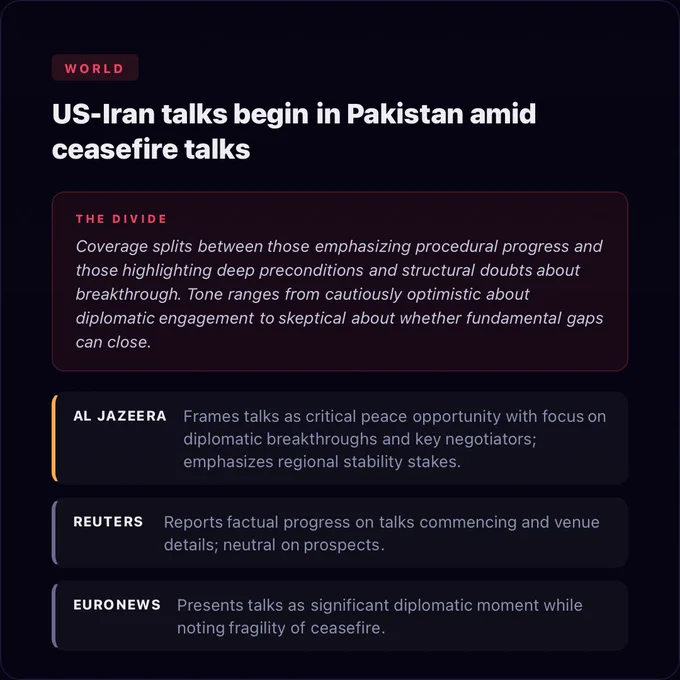 WORLD

US-Iran talks begin in Pakistan amid ceasefire talks

THE DIVIDE

Coverage splits between those emphasizing procedural progress and those highlighting deep preconditions and structural doubts about breakthrough. Tone ranges from cautiously optimistic about diplomatic engagement to skeptical about whether fundamental gaps can close.

AL JAZEERA

Frames talks as critical peace opportunity with focus on diplomatic breakthroughs and key negotiators; emphasizes regional stability stakes.

REUTERS

Reports factual progress on talks commencing and venue details; neutral on prospects.

EURONEWS

Presents talks as significant diplomatic moment while noting fragility of ceasefire.